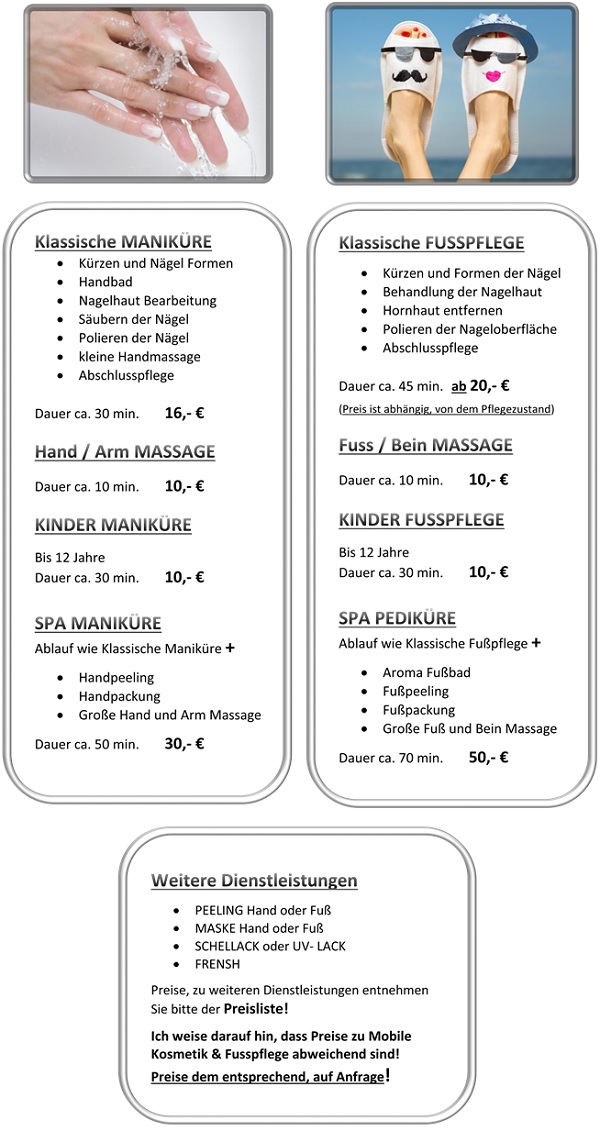 Klassische MANIKÜRE

- Kürzen und Nägel Formen
- Handbad
- Nagelhaut Bearbeitung
- Säubern der Nägel
- Polieren der Nägel
- kleine Handmassage
- Abschlusspflege

Dauer ca. 30 min. 16,- €

Hand / Arm MASSAGE

Dauer ca. 10 min. 10,- €

KINDER MANIKÜRE

Bis 12 Jahre
Dauer ca. 30 min. 10,- €

SPA MANIKÜRE

Ablauf wie Klassische Maniküre +

- Handpeeling
- Handpackung
- Große Hand und Arm Massage

Dauer ca. 50 min. 30,- €

Klassische FUSSPFLEGE

- Kürzen und Formen der Nägel
- Behandlung der Nagelhaut
- Hornhaut entfernen
- Polieren der Nageloberfläche
- Abschlusspflege

Dauer ca. 45 min. ab 20,- €
(Preis ist abhängig, von dem Pflegezustand)

Fuss / Bein MASSAGE

Dauer ca. 10 min. 10,- €

KINDER FUSSPFLEGE

Bis 12 Jahre
Dauer ca. 30 min. 10,- €

SPA PEDIKÜRE

Ablauf wie Klassische Fußpflege +

- Aroma Fußbad
- Fußpeeling
- Fußpackung
- Große Fuß und Bein Massage

Dauer ca. 70 min. 50,- €

Weitere Dienstleistungen

- PEELING Hand oder Fuß
- MASKE Hand oder Fuß
- SCHELLACK oder UV- LACK
- FRENSH

Preise, zu weiteren Dienstleistungen entnehmen Sie bitte der Preisliste!

Ich weise darauf hin, dass Preise zu Mobile Kosmetik & Fusspflege abweichend sind!
Preise dem entsprechend, auf Anfrage!